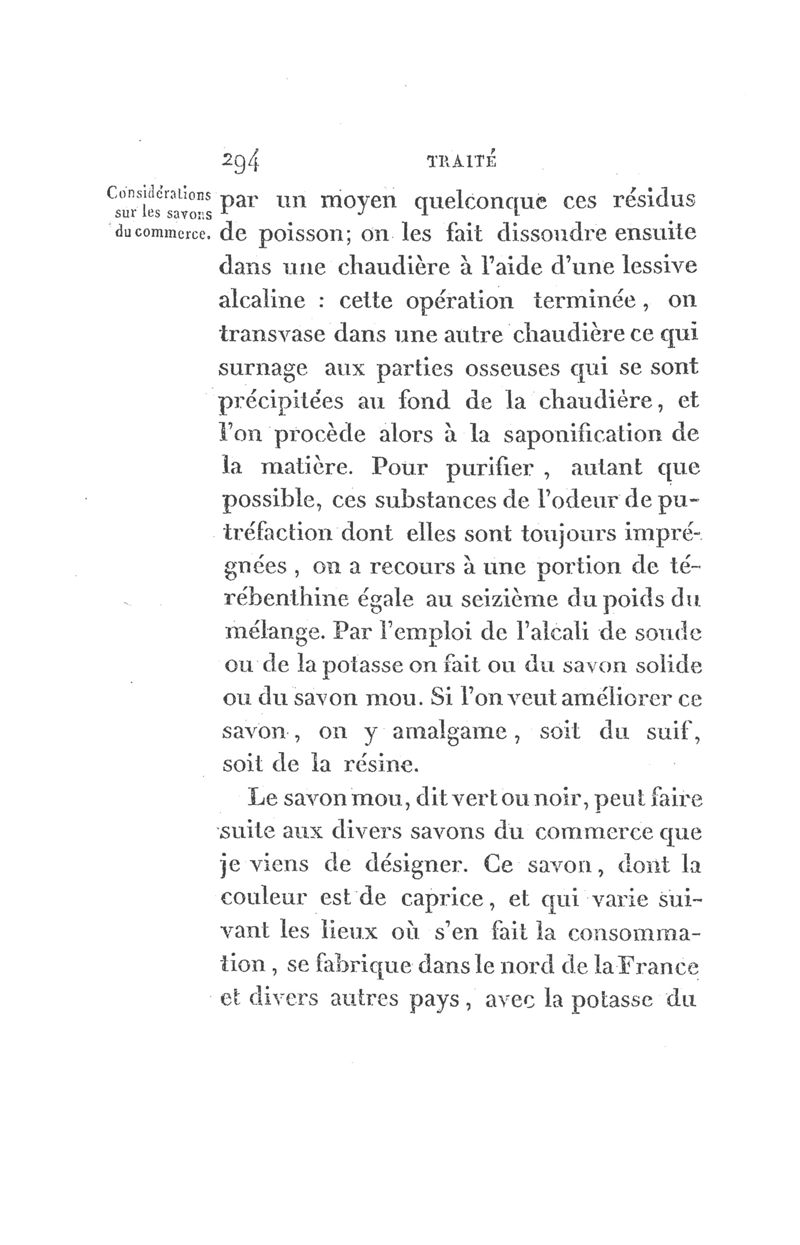 294 TRAITÉ

Considérations sur les savons du commerce.

par un moyen quelconque ces résidus de poisson; on les fait dissoudre ensuite dans une chaudière à l'aide d'une lessive alcaline : cette opération terminée, on transvase dans une autre chaudière ce qui surnage aux parties osseuses qui se sont précipitées au fond de la chaudière, et l'on procède alors à la saponification de la matière. Pour purifier, autant que possible, ces substances de l'odeur de putréfaction dont elles sont toujours imprégnées, on a recours à une portion de térébenthine égale au seizième du poids du mélange. Par l'emploi de l'alcali de soude ou de la potasse on fait ou du savon solide ou du savon mou. Si l'on veut améliorer ce savon, on y amalgame, soit du suif, soit de la résine.

Le savon mou, dit vert ou noir, peut faire suite aux divers savons du commerce que je viens de désigner. Ce savon, dont la couleur est de caprice, et qui varie suivant les lieux où s'en fait la consommation, se fabrique dans le nord de la France et divers autres pays, avec la potasse du